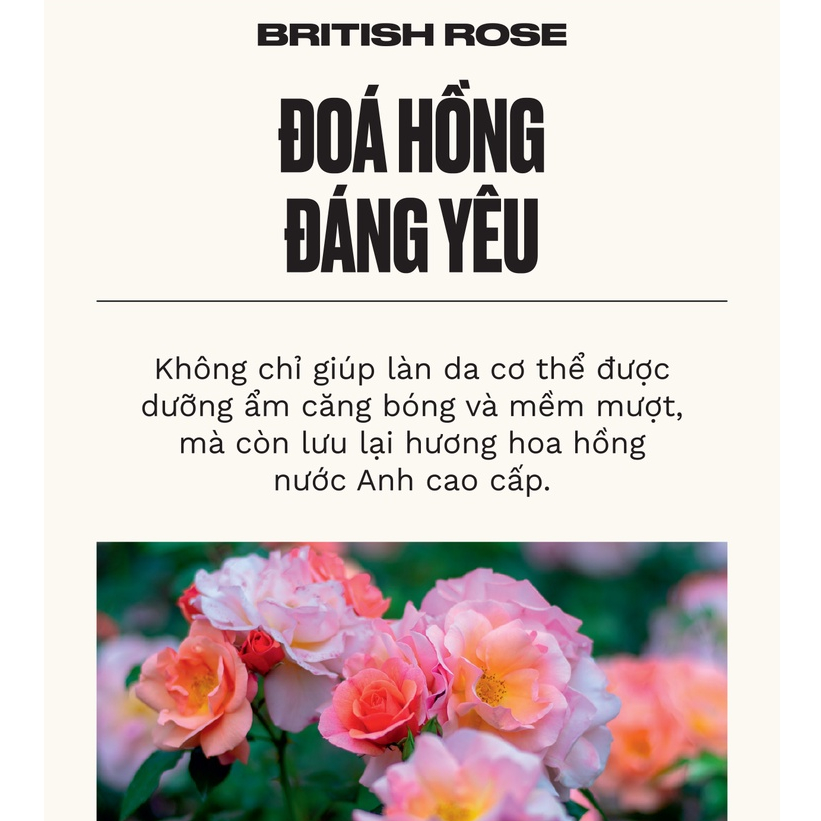 BRITISH ROSE

ĐOÁ HỒNG
ĐÁNG YÊU

Không chỉ giúp làn da cơ thể được dưỡng ẩm căng bóng và mềm mượt, mà còn lưu lại hương hoa hồng nước Anh cao cấp.